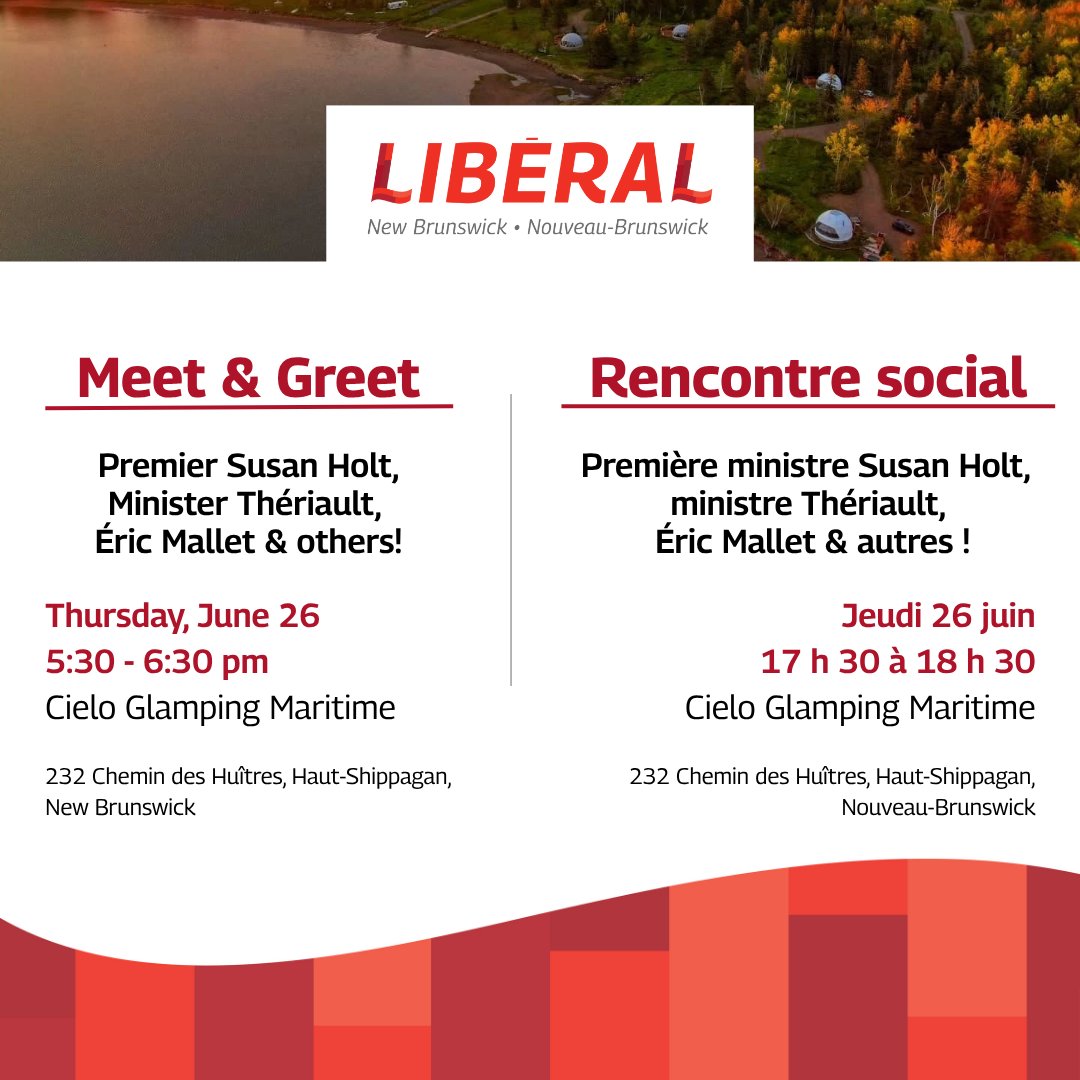 LIBĒRAL
New Brunswick • Nouveau-Brunswick

Meet & Greet

Premier Susan Holt, Minister Thériault, Éric Mallet & others!

Thursday, June 26
5:30 - 6:30 pm
Cielo Glamping Maritime

232 Chemin des Huîtres, Haut-Shippagan, New Brunswick

Rencontre social

Première ministre Susan Holt, ministre Thériault, Éric Mallet & autres !

Jeudi 26 juin
17 h 30 à 18 h 30
Cielo Glamping Maritime

232 Chemin des Huîtres, Haut-Shippagan, Nouveau-Brunswick